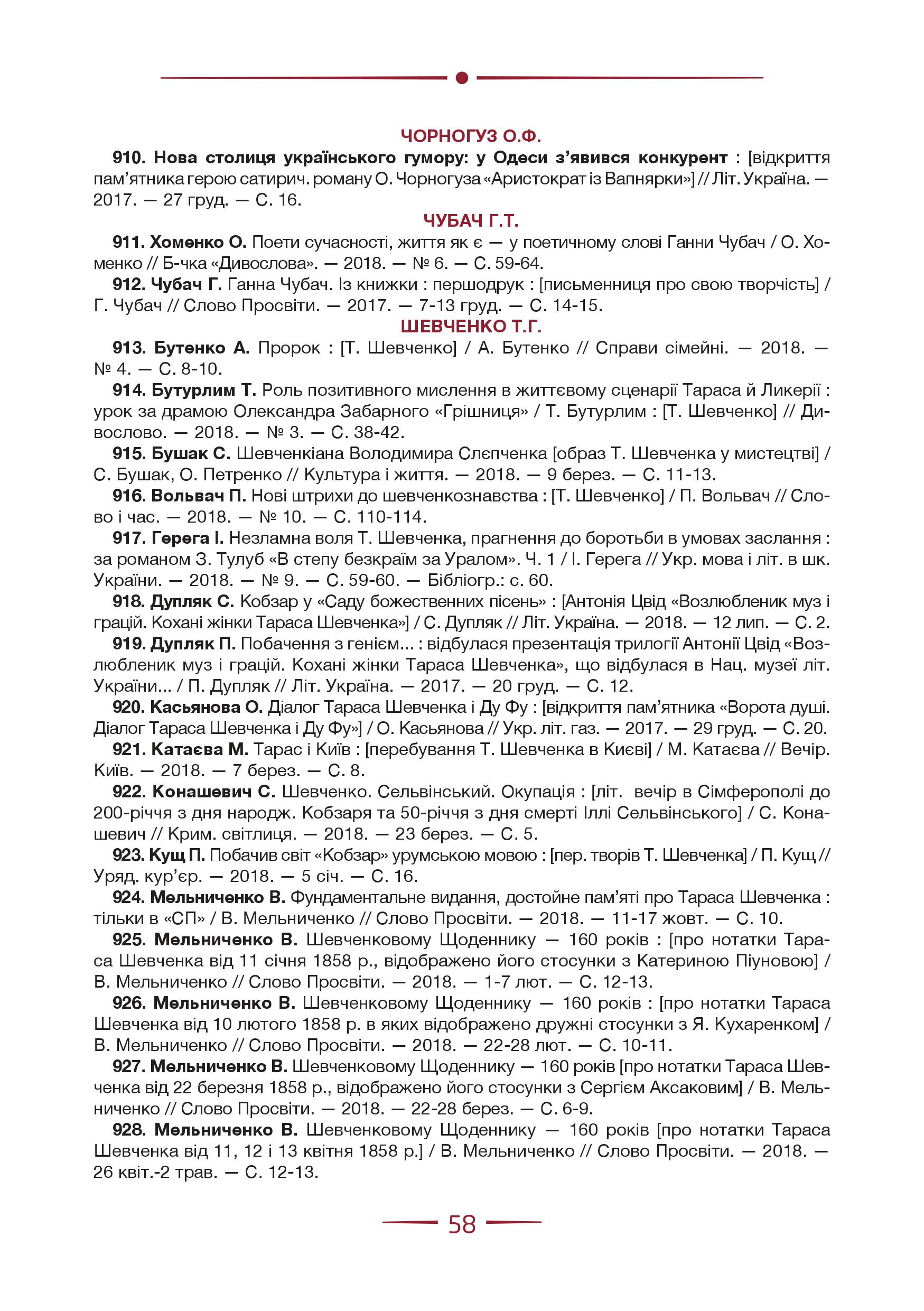 ЧОРНОГУЗ О.Ф.

910. Нова столиця українського гумору: у Одеси з'явився конкурент : [відкриття пам'ятника герою сатирич. роману О. Чорногуза «Аристократ із Вапнярки»] // Літ. Україна. — 2017. — 27 груд. — С. 16.

ЧУБАЧ Г.Т.

911. Хоменко О. Поети сучасності, життя як є — у поетичному слові Ганни Чубач / О. Хоменко // Б-чка «Дивослова». — 2018. — № 6. — С. 59-64.

912. Чубач Г. Ганна Чубач. Із книжки : першодрук : [письменниця про свою творчість] / Г. Чубач // Слово Просвіти. — 2017. — 7-13 груд. — С. 14-15.

ШЕВЧЕНКО Т.Г.

913. Бутенко А. Пророк : [Т. Шевченко] / А. Бутенко // Справи сімейні. — 2018. — № 4. — С. 8-10.

914. Бутурлим Т. Роль позитивного мислення в життєвому сценарії Тараса й Ликерії : урок за драмою Олександра Забарного «Грішниця» / Т. Бутурлим : [Т. Шевченко] // Дивослово. — 2018. — № 3. — С. 38-42.

915. Бушак С. Шевченкіана Володимира Слєпченка [образ Т. Шевченка у мистецтві] / С. Бушак, О. Петренко // Культура і життя. — 2018. — 9 берез. — С. 11-13.

916. Вольвач П. Нові штрихи до шевченкознавства : [Т. Шевченко] / П. Вольвач // Слово і час. — 2018. — № 10. — С. 110-114.

917. Герега І. Незламна воля Т. Шевченка, прагнення до боротьби в умовах заслання : за романом З. Тулуб «В степу безкраїм за Уралом». Ч. 1 / І. Герега // Укр. мова і літ. в шк. України. — 2018. — № 9. — С. 59-60. — Бібліогр.: с. 60.

918. Дупляк С. Кобзар у «Саду божественних пісень» : [Антонія Цвід «Возлюбленик муз і грацій. Кохані жінки Тараса Шевченка»] / С. Дупляк // Літ. Україна. — 2018. — 12 лип. — С. 2.

919. Дупляк П. Побачення з генієм... : відбулася презентація трилогії Антонії Цвід «Возлюбленик муз і грацій. Кохані жінки Тараса Шевченка», що відбулася в Нац. музеї літ. України... / П. Дупляк // Літ. Україна. — 2017. — 20 груд. — С. 12.

920. Касьянова О. Діалог Тараса Шевченка і Ду Фу : [відкриття пам'ятника «Ворота душі. Діалог Тараса Шевченка і Ду Фу»] / О. Касьянова // Укр. літ. газ. — 2017. — 29 груд. — С. 20.

921. Катаєва М. Тарас і Київ : [перебування Т. Шевченка в Києві] / М. Катаєва // Вечір. Київ. — 2018. — 7 берез. — С. 8.

922. Конашевич С. Шевченко. Сельвінський. Окупація : [літ. вечір в Сімферополі до 200-річчя з дня народж. Кобзаря та 50-річчя з дня смерті Іллі Сельвінського] / С. Конашевич // Крим. світлиця. — 2018. — 23 берез. — С. 5.

923. Кущ П. Побачив світ «Кобзар» урумською мовою : [пер. творів Т. Шевченка] / П. Кущ // Уряд. кур'єр. — 2018. — 5 січ. — С. 16.

924. Мельниченко В. Фундаментальне видання, достойне пам'яті про Тараса Шевченка : тільки в «СП» / В. Мельниченко // Слово Просвіти. — 2018. — 11-17 жовт. — С. 10.

925. Мельниченко В. Шевченковому Щоденнику — 160 років : [про нотатки Тараса Шевченка від 11 січня 1858 р., відображено його стосунки з Катериною Піуновою] / В. Мельниченко // Слово Просвіти. — 2018. — 1-7 лют. — С. 12-13.

926. Мельниченко В. Шевченковому Щоденнику — 160 років : [про нотатки Тараса Шевченка від 10 лютого 1858 р. в яких відображено дружні стосунки з Я. Кухаренком] / В. Мельниченко // Слово Просвіти. — 2018. — 22-28 лют. — С. 10-11.

927. Мельниченко В. Шевченковому Щоденнику — 160 років [про нотатки Тараса Шевченка від 22 березня 1858 р., відображено його стосунки з Сергієм Аксаковим] / В. Мельниченко // Слово Просвіти. — 2018. — 22-28 берез. — С. 6-9.

928. Мельниченко В. Шевченковому Щоденнику — 160 років [про нотатки Тараса Шевченка від 11, 12 і 13 квітня 1858 р.] / В. Мельниченко // Слово Просвіти. — 2018. — 26 квіт.-2 трав. — С. 12-13.

58